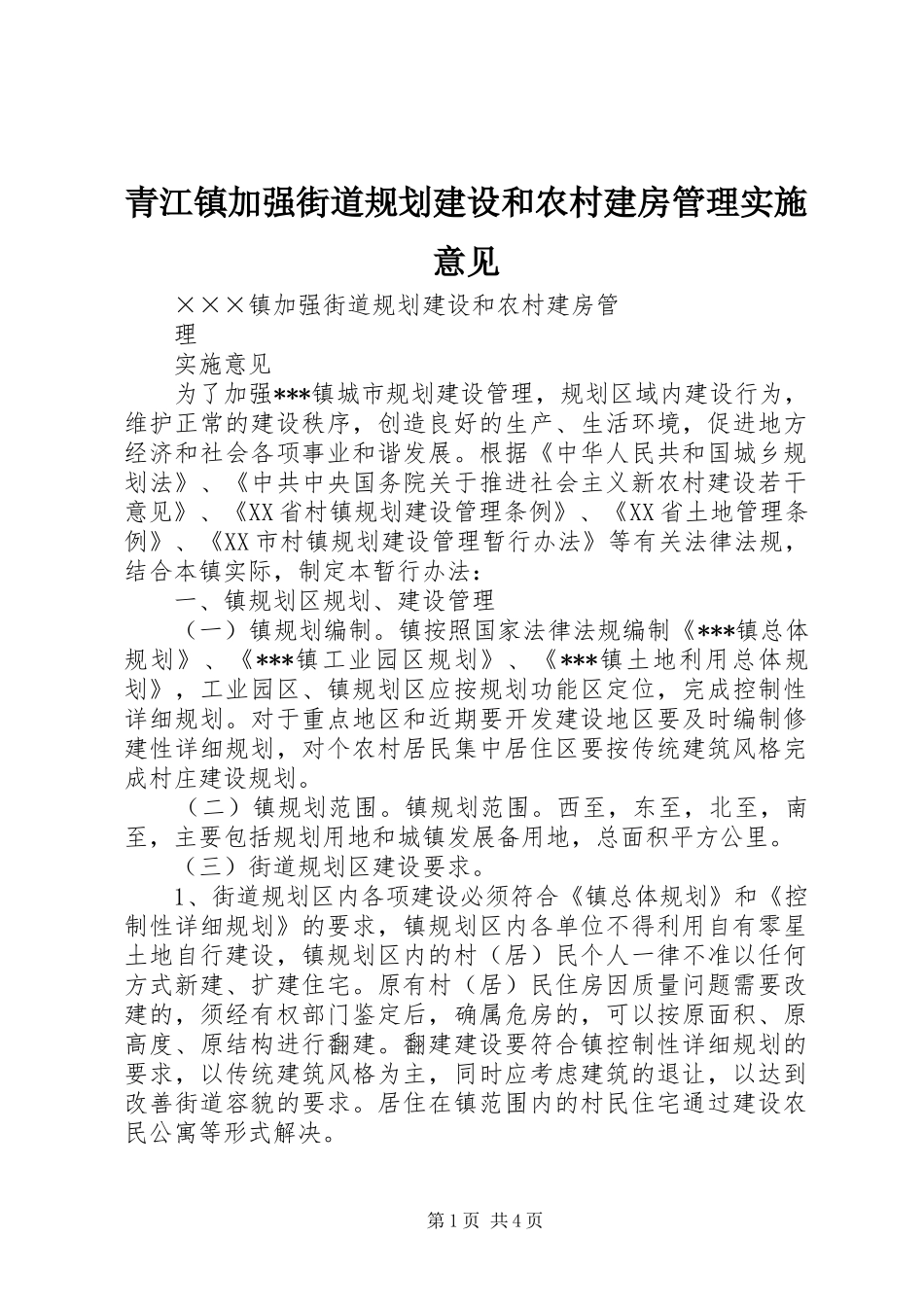 青江镇加强街道规划建设和农村建房管理实施意见

×××镇加强街道规划建设和农村建房管理

实施意见

为了加强***镇城市规划建设管理，规划区域内建设行为，维护正常的建设秩序，创造良好的生产、生活环境，促进地方经济和社会各项事业和谐发展。根据《中华人民共和国城乡规划法》、《中共中央国务院关于推进社会主义新农村建设若干意见》、《XX省村镇规划建设管理条例》、《XX省土地管理条例》、《XX市村镇规划建设管理暂行办法》等有关法律法规，结合本镇实际，制定本暂行办法：

一、镇规划区规划、建设管理

（一）镇规划编制。镇按照国家法律法规编制《***镇总体规划》、《***镇工业园区规划》、《***镇土地利用总体规划》，工业园区、镇规划区应按规划功能区定位，完成控制性详细规划。对于重点地区和近期要开发建设地区要及时编制修建性详细规划，对个农村居民集中居住区要按传统建筑风格完成村庄建设规划。

（二）镇规划范围。镇规划范围。西至，东至，北至，南至，主要包括规划用地和城镇发展备用地，总面积平方公里。

（三）街道规划区建设要求。

1、街道规划区内各项建设必须符合《镇总体规划》和《控制性详细规划》的要求，镇规划区内各单位不得利用自有零星土地自行建设，镇规划区内的村（居）民个人一律不准以任何方式新建、扩建住宅。原有村（居）民住房因质量问题需要改建的，须经有权部门鉴定后，确属危房的，可以按原面积、原高度、原结构进行翻建。翻建建设要符合镇控制性详细规划的要求，以传统建筑风格为主，同时应考虑建筑的退让，以达到改善街道容貌的要求。居住在镇范围内的村民住宅通过建设农民公寓等形式解决。

第1页 共4页